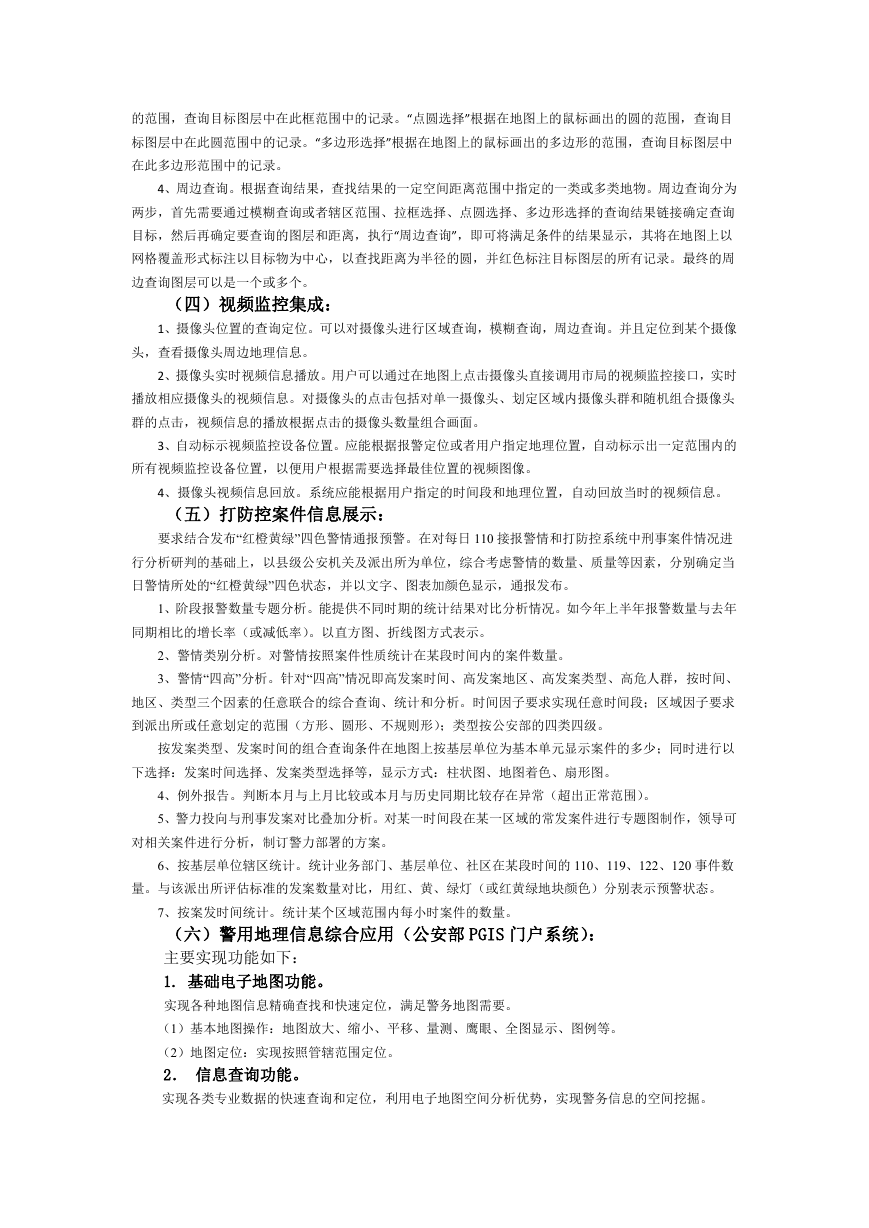 的范围，查询目标图层中在此框范围中的记录。“点圆选择”根据在地图上的鼠标画出的圆的范围，查询目标图层中在此圆范围中的记录。“多边形选择”根据在地图上的鼠标画出的多边形的范围，查询目标图层中在此多边形范围中的记录。

4、周边查询。根据查询结果，查找结果的一定空间距离范围中指定的一类或多类地物。周边查询分为两步，首先需要通过模糊查询或者辖区范围、拉框选择、点圆选择、多边形选择的查询结果链接确定查询目标，然后再确定要查询的图层和距离，执行“周边查询”，即可将满足条件的结果显示，其将在地图上以网格覆盖形式标注以目标物为中心，以查找距离为半径的圆，并红色标注目标图层的所有记录。最终的周边查询图层可以是一个或多个。

（四）视频监控集成：

1、摄像头位置的查询定位。可以对摄像头进行区域查询，模糊查询，周边查询。并且定位到某个摄像头，查看摄像头周边地理信息。

2、摄像头实时视频信息播放。用户可以通过在地图上点击摄像头直接调用市局的视频监控接口，实时播放相应摄像头的视频信息。对摄像头的点击包括对单一摄像头、划定区域内摄像头群和随机组合摄像头群的点击，视频信息的播放根据点击的摄像头数量组合画面。

3、自动标示视频监控设备位置。应能根据报警定位或者用户指定地理位置，自动标示出一定范围内的所有视频监控设备位置，以便用户根据需要选择最佳位置的视频图像。

4、摄像头视频信息回放。系统应能根据用户指定的时间段和地理位置，自动回放当时的视频信息。

（五）打防控案件信息展示：

要求结合发布“红橙黄绿”四色警情通报预警。在对每日 110 接报警情和打防控系统中刑事案件情况进行分析研判的基础上，以县级公安机关及派出所为单位，综合考虑警情的数量、质量等因素，分别确定当日警情所处的“红橙黄绿”四色状态，并以文字、图表加颜色显示，通报发布。

1、阶段报警数量专题分析。能提供不同时期的统计结果对比分析情况。如今年上半年报警数量与去年同期相比的增长率（或减低率）。以直方图、折线图方式表示。

2、警情类别分析。对警情按照案件性质统计在某段时间内的案件数量。

3、警情“四高”分析。针对“四高”情况即高发案时间、高发案地区、高发案类型、高危人群，按时间、地区、类型三个因素的任意联合的综合查询、统计和分析。时间因子要求实现任意时间段；区域因子要求到派出所或任意划定的范围（方形、圆形、不规则形）；类型按公安部的四类四级。

按发案类型、发案时间的组合查询条件在地图上按基层单位为基本单元显示案件的多少；同时进行以下选择：发案时间选择、发案类型选择等，显示方式：柱状图、地图着色、扇形图。

4、例外报告。判断本月与上月比较或本月与历史同期比较存在异常（超出正常范围）。

5、警力投向与刑事发案对比叠加分析。对某一时间段在某一区域的常发案件进行专题图制作，领导可对相关案件进行分析，制订警力部署的方案。

6、按基层单位辖区统计。统计业务部门、基层单位、社区在某段时间的 110、119、122、120 事件数量。与该派出所评估标准的发案数量对比，用红、黄、绿灯（或红黄绿地块颜色）分别表示预警状态。

7、按案发时间统计。统计某个区域范围内每小时案件的数量。

（六）警用地理信息综合应用（公安部 PGIS 门户系统）：

主要实现功能如下：

1. 基础电子地图功能。

实现各种地图信息精确查找和快速定位，满足警务地图需要。

（1）基本地图操作：地图放大、缩小、平移、量测、鹰眼、全图显示、图例等。

（2）地图定位：实现按照管辖范围定位。

2. 信息查询功能。

实现各类专业数据的快速查询和定位，利用电子地图空间分析优势，实现警务信息的空间挖掘。